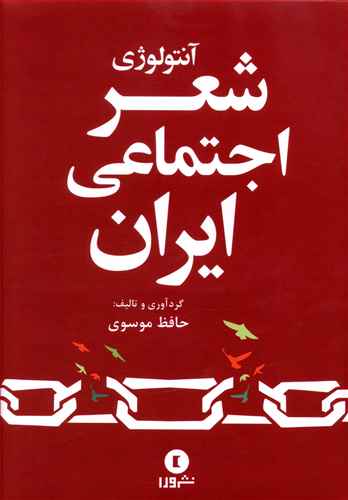 آنتولوژی
شعر
اجتماعی
ایران

گردآوری و تالیف:
حافظ موسوی

نشر ورا